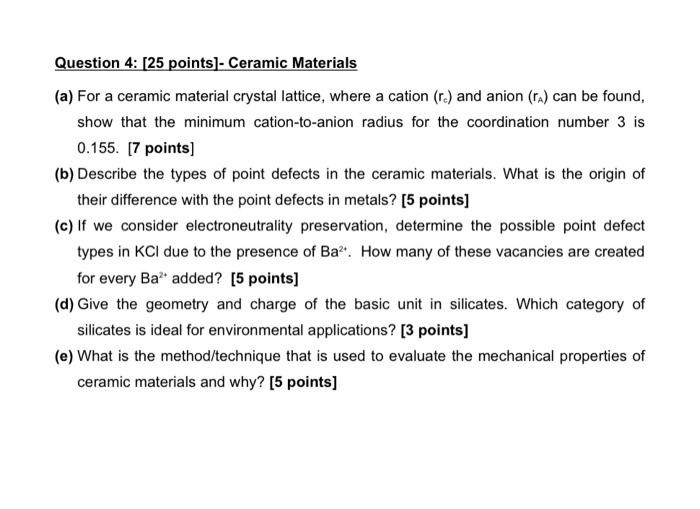 Question 4: [25 points]- Ceramic Materials

(a) For a ceramic material crystal lattice, where a cation ($r_c$) and anion ($r_A$) can be found, show that the minimum cation-to-anion radius for the coordination number 3 is 0.155. [7 points]

(b) Describe the types of point defects in the ceramic materials. What is the origin of their difference with the point defects in metals? [5 points]

(c) If we consider electroneutrality preservation, determine the possible point defect types in KCl due to the presence of $Ba^{2+}$. How many of these vacancies are created for every $Ba^{2+}$ added? [5 points]

(d) Give the geometry and charge of the basic unit in silicates. Which category of silicates is ideal for environmental applications? [3 points]

(e) What is the method/technique that is used to evaluate the mechanical properties of ceramic materials and why? [5 points]